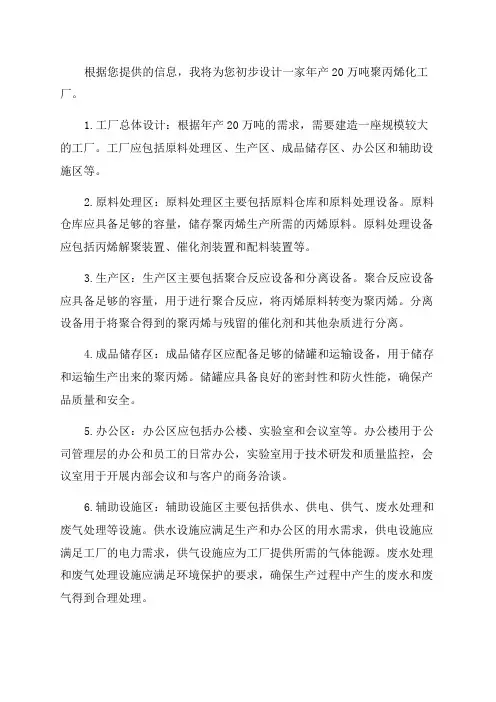 根据您提供的信息，我将为您初步设计一家年产 20 万吨聚丙烯化工厂。

1. 工厂总体设计：根据年产 20 万吨的需求，需要建造一座规模较大的工厂。工厂应包括原料处理区、生产区、成品储存区、办公区和辅助设施区等。

2. 原料处理区：原料处理区主要包括原料仓库和原料处理设备。原料仓库应具备足够的容量，储存聚丙烯生产所需的丙烯原料。原料处理设备应包括丙烯解聚装置、催化剂装置和配料装置等。

3. 生产区：生产区主要包括聚合反应设备和分离设备。聚合反应设备应具备足够的容量，用于进行聚合反应，将丙烯原料转变为聚丙烯。分离设备用于将聚合得到的聚丙烯与残留的催化剂和其他杂质进行分离。

4. 成品储存区：成品储存区应配备足够的储罐和运输设备，用于储存和运输生产出来的聚丙烯。储罐应具备良好的密封性和防火性能，确保产品质量和安全。

5. 办公区：办公区应包括办公楼、实验室和会议室等。办公楼用于公司管理层的办公和员工的日常办公，实验室用于技术研发和质量监控，会议室用于开展内部会议和与客户的商务洽谈。

6. 辅助设施区：辅助设施区主要包括供水、供电、供气、废水处理和废气处理等设施。供水设施应满足生产和办公区的用水需求，供电设施应满足工厂的电力需求，供气设施应为工厂提供所需的气体能源。废水处理和废气处理设施应满足环境保护的要求，确保生产过程中产生的废水和废气得到合理处理。